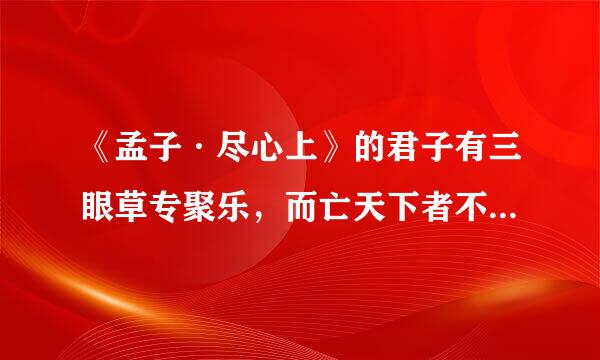 《孟子·尽心上》的君子有三眼草专聚乐，而亡天下者不...